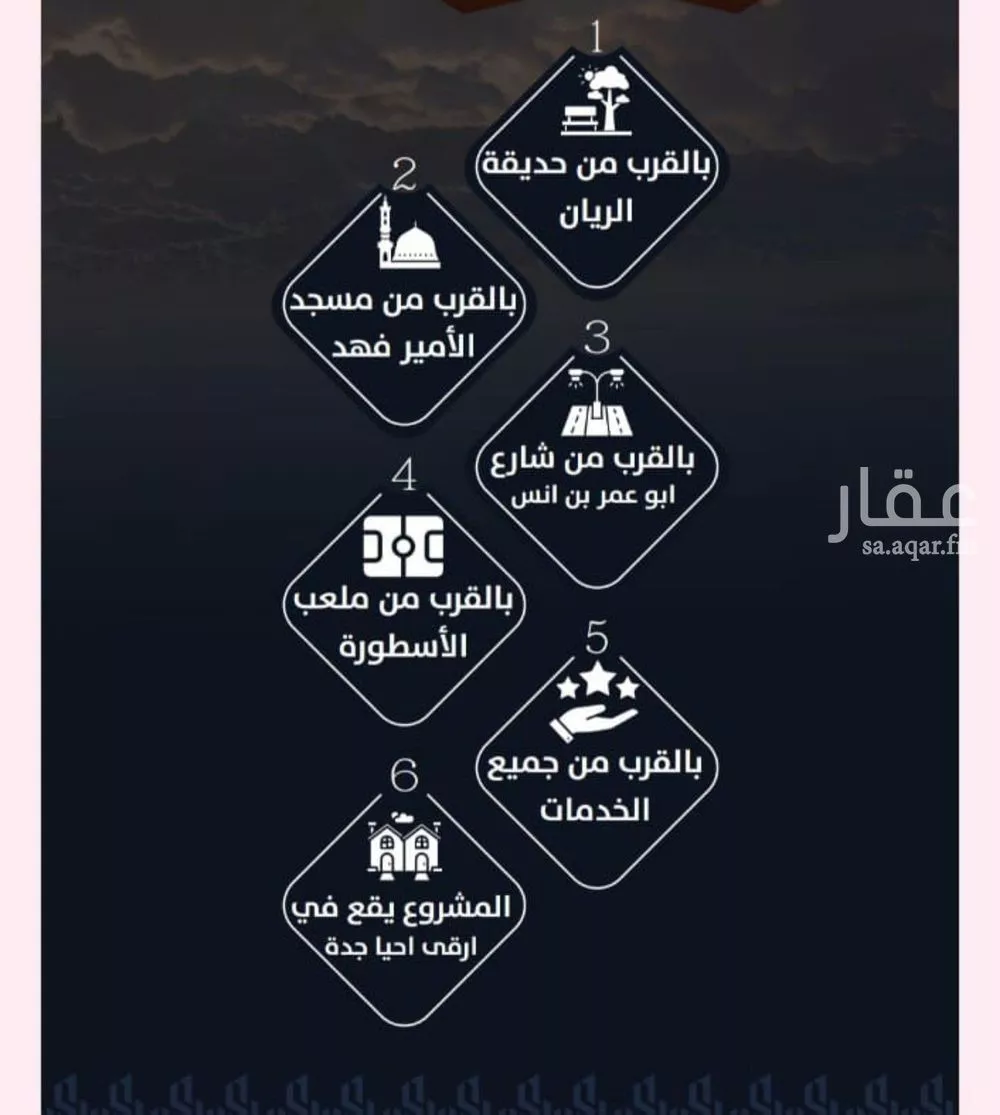 1
بالقرب من حديقة الريان

2
بالقرب من مسجد الأمير فهد

3
بالقرب من شارع ابو عمر بن انس

4
بالقرب من ملعب الأسطورة

5
بالقرب من جميع الخدمات

6
المشروع يقع في ارقى احيا جدة

عقار
sa.aqar.fm